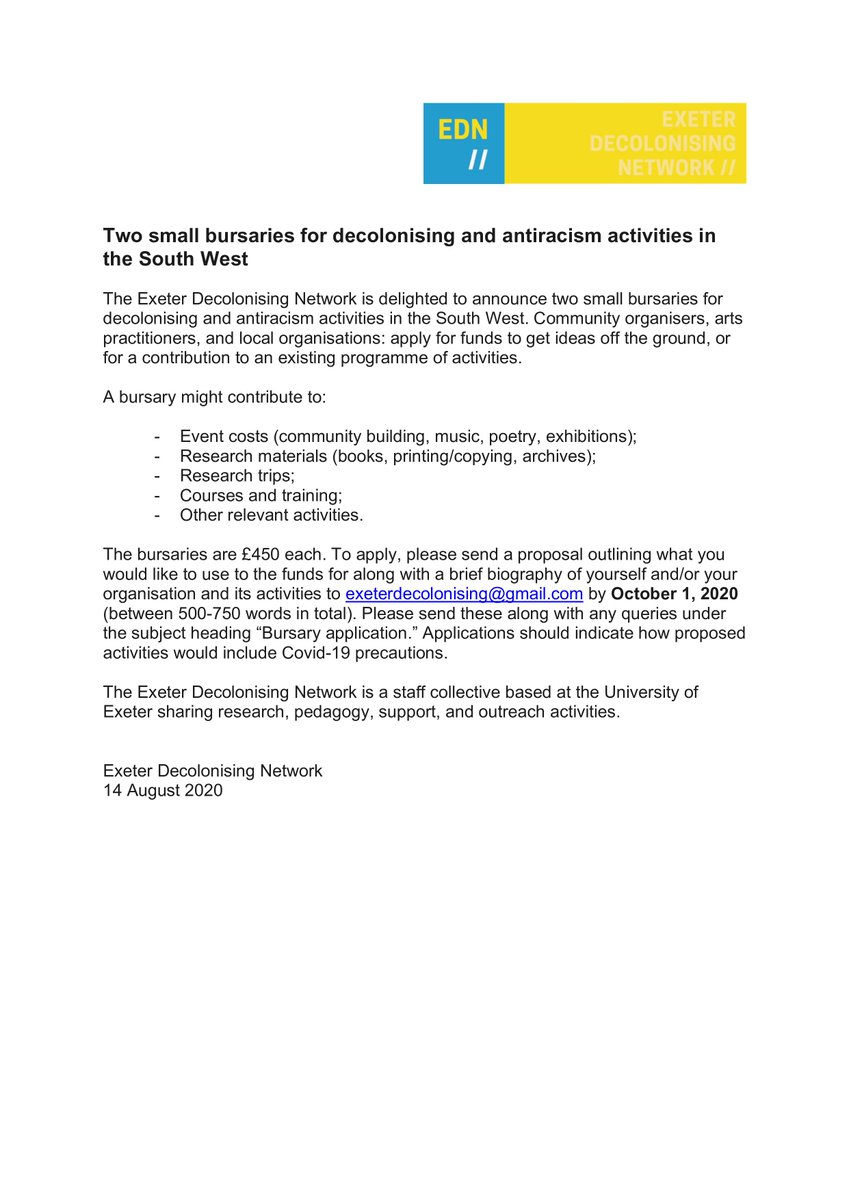 EDN
//

EXETER
DECOLONISING
NETWORK //

Two small bursaries for decolonising and antiracism activities in the South West

The Exeter Decolonising Network is delighted to announce two small bursaries for decolonising and antiracism activities in the South West. Community organisers, arts practitioners, and local organisations: apply for funds to get ideas off the ground, or for a contribution to an existing programme of activities.

A bursary might contribute to:

- Event costs (community building, music, poetry, exhibitions);
- Research materials (books, printing/copying, archives);
- Research trips;
- Courses and training;
- Other relevant activities.

The bursaries are £450 each. To apply, please send a proposal outlining what you would like to use to the funds for along with a brief biography of yourself and/or your organisation and its activities to exeterdecolonising@gmail.com by October 1, 2020 (between 500-750 words in total). Please send these along with any queries under the subject heading "Bursary application." Applications should indicate how proposed activities would include Covid-19 precautions.

The Exeter Decolonising Network is a staff collective based at the University of Exeter sharing research, pedagogy, support, and outreach activities.

Exeter Decolonising Network
14 August 2020